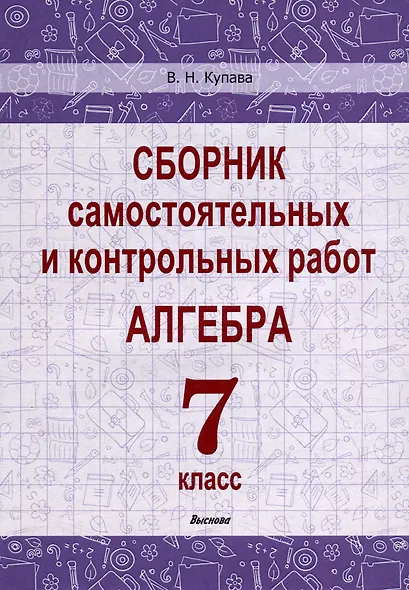 В. Н. Купава

СБОРНИК самостоятельных и контрольных работ

АЛГЕБРА

7

класс

Выснова